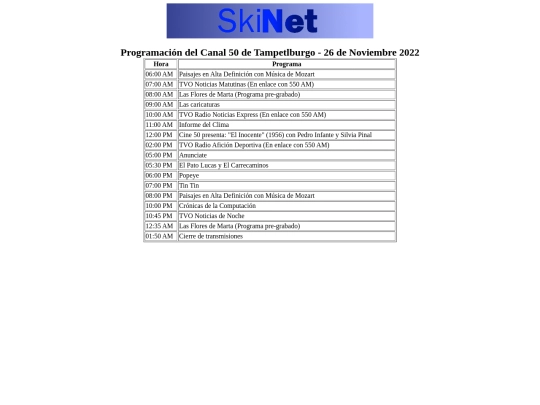 SkiNet

Programación del Canal 50 de Tampetlburgo - 26 de Noviembre 2022

| Hora | Programa |
|---|---|
| 06:00 AM | Paisajes en Alta Definición con Música de Mozart |
| 07:00 AM | TVO Noticias Matutinas (En enlace con 550 AM) |
| 08:00 AM | Las Flores de Marta (Programa pre-grabado) |
| 09:00 AM | Las caricaturas |
| 10:00 AM | TVO Radio Noticias Express (En enlace con 550 AM) |
| 11:00 AM | Informe del Clima |
| 12:00 PM | Cine 50 presenta: "El Inocente" (1956) con Pedro Infante y Silvia Pinal |
| 02:00 PM | TVO Radio Afición Deportiva (En enlace con 550 AM) |
| 05:00 PM | Anunciate |
| 05:30 PM | El Pato Lucas y El Carrecaminos |
| 06:00 PM | Popeye |
| 07:00 PM | Tin Tin |
| 08:00 PM | Paisajes en Alta Definición con Música de Mozart |
| 10:00 PM | Crónicas de la Computación |
| 10:45 PM | TVO Noticias de Noche |
| 12:35 AM | Las Flores de Marta (Programa pre-grabado) |
| 01:50 AM | Cierre de transmisiones |